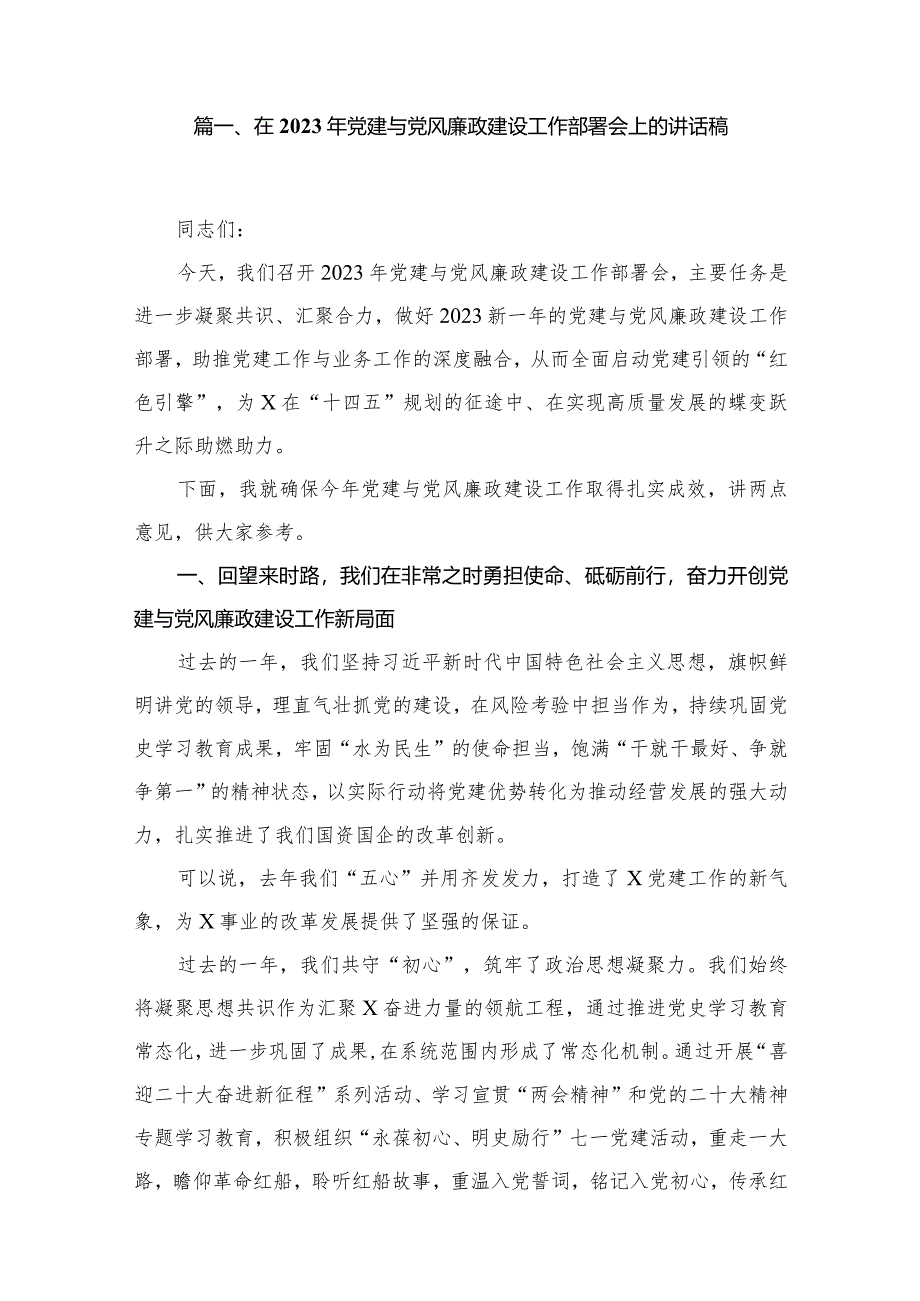 篇一、在2023年党建与党风廉政建设工作部署会上的讲话稿

同志们：

今天，我们召开2023年党建与党风廉政建设工作部署会，主要任务是进一步凝聚共识、汇聚合力，做好2023新一年的党建与党风廉政建设工作部署，助推党建工作与业务工作的深度融合，从而全面启动党建引领的“红色引擎”，为X在“十四五”规划的征途中、在实现高质量发展的蝶变跃升之际助燃助力。

下面，我就确保今年党建与党风廉政建设工作取得扎实成效，讲两点意见，供大家参考。

一、回望来时路，我们在非常之时勇担使命、砥砺前行，奋力开创党建与党风廉政建设工作新局面

过去的一年，我们坚持习近平新时代中国特色社会主义思想，旗帜鲜明讲党的领导，理直气壮抓党的建设，在风险考验中担当作为，持续巩固党史学习教育成果，牢固“水为民生”的使命担当，饱满“干就干最好、争就争第一”的精神状态，以实际行动将党建优势转化为推动经营发展的强大动力，扎实推进了我们国资国企的改革创新。

可以说，去年我们“五心”并用齐发发力，打造了X党建工作的新气象，为X事业的改革发展提供了坚强的保证。

过去的一年，我们共守“初心”，筑牢了政治思想凝聚力。我们始终将凝聚思想共识作为汇聚X奋进力量的领航工程，通过推进党史学习教育常态化，进一步巩固了成果，在系统范围内形成了常态化机制。通过开展“喜迎二十大奋进新征程”系列活动、学习宣贯“两会精神”和党的二十大精神专题学习教育，积极组织“永葆初心、明史励行”七一党建活动，重走一大路，瞻仰革命红船，聆听红船故事，重温入党誓词，铭记入党初心，传承红